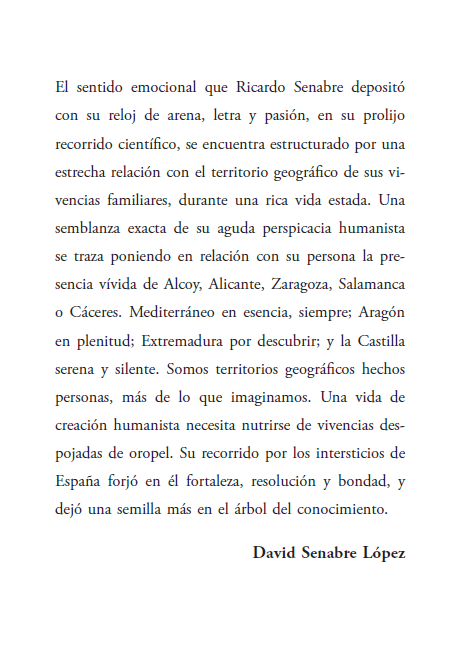 El sentido emocional que Ricardo Senabre depositó con su reloj de arena, letra y pasión, en su prolijo recorrido científico, se encuentra estructurado por una estrecha relación con el territorio geográfico de sus vivencias familiares, durante una rica vida estada. Una semblanza exacta de su aguda perspicacia humanista se traza poniendo en relación con su persona la presencia vívida de Alcoy, Alicante, Zaragoza, Salamanca o Cáceres. Mediterráneo en esencia, siempre; Aragón en plenitud; Extremadura por descubrir; y la Castilla serena y silente. Somos territorios geográficos hechos personas, más de lo que imaginamos. Una vida de creación humanista necesita nutrirse de vivencias despojadas de oropel. Su recorrido por los intersticios de España forjó en él fortaleza, resolución y bondad, y dejó una semilla más en el árbol del conocimiento.

David Senabre López